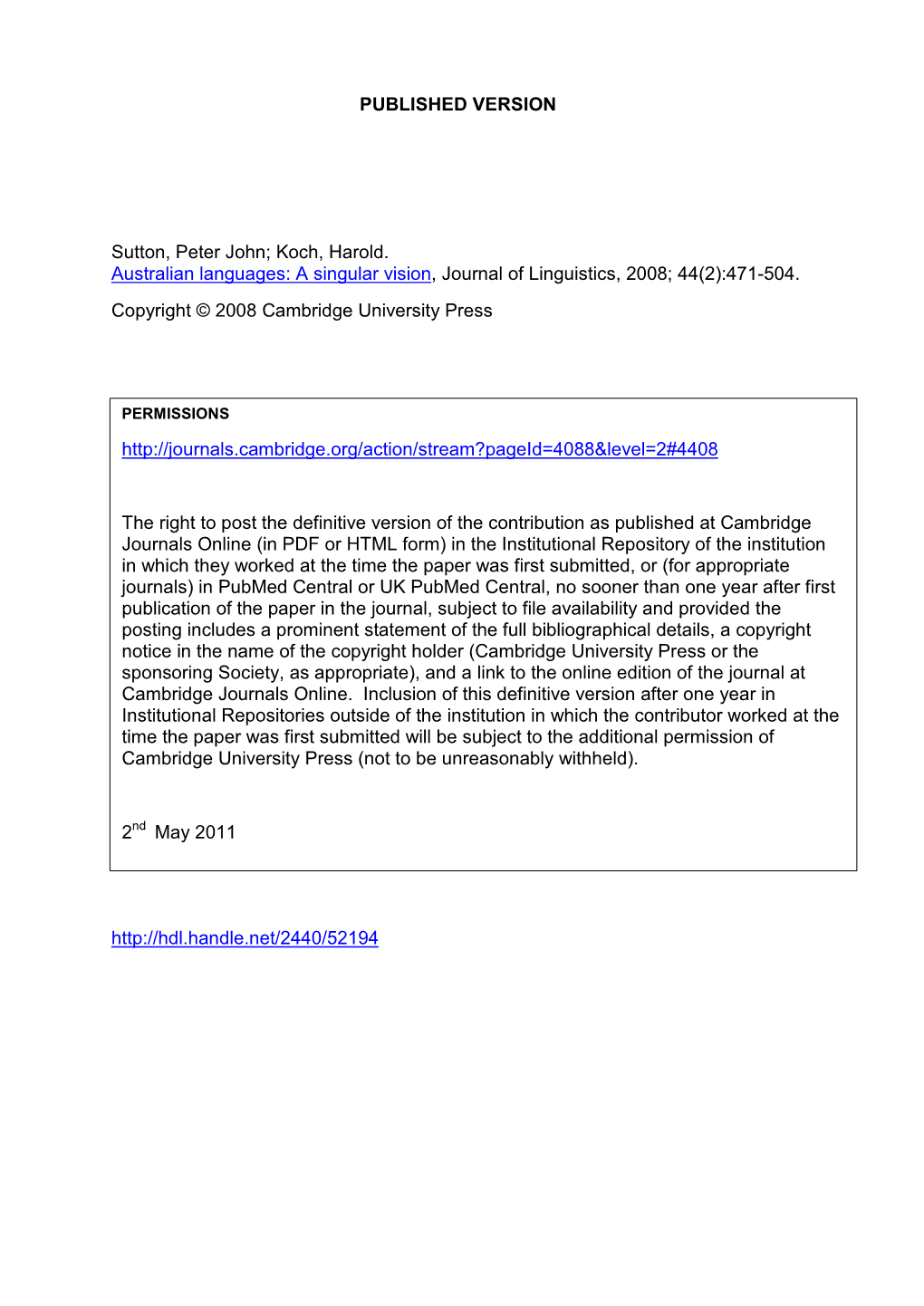 PUBLISHED VERSION

Sutton, Peter John; Koch, Harold.
Australian languages: A singular vision, Journal of Linguistics, 2008; 44(2):471-504.

Copyright © 2008 Cambridge University Press

PERMISSIONS

http://journals.cambridge.org/action/stream?pageId=4088&level=2#4408

The right to post the definitive version of the contribution as published at Cambridge Journals Online (in PDF or HTML form) in the Institutional Repository of the institution in which they worked at the time the paper was first submitted, or (for appropriate journals) in PubMed Central or UK PubMed Central, no sooner than one year after first publication of the paper in the journal, subject to file availability and provided the posting includes a prominent statement of the full bibliographical details, a copyright notice in the name of the copyright holder (Cambridge University Press or the sponsoring Society, as appropriate), and a link to the online edition of the journal at Cambridge Journals Online. Inclusion of this definitive version after one year in Institutional Repositories outside of the institution in which the contributor worked at the time the paper was first submitted will be subject to the additional permission of Cambridge University Press (not to be unreasonably withheld).

2$^{nd}$ May 2011

http://hdl.handle.net/2440/52194